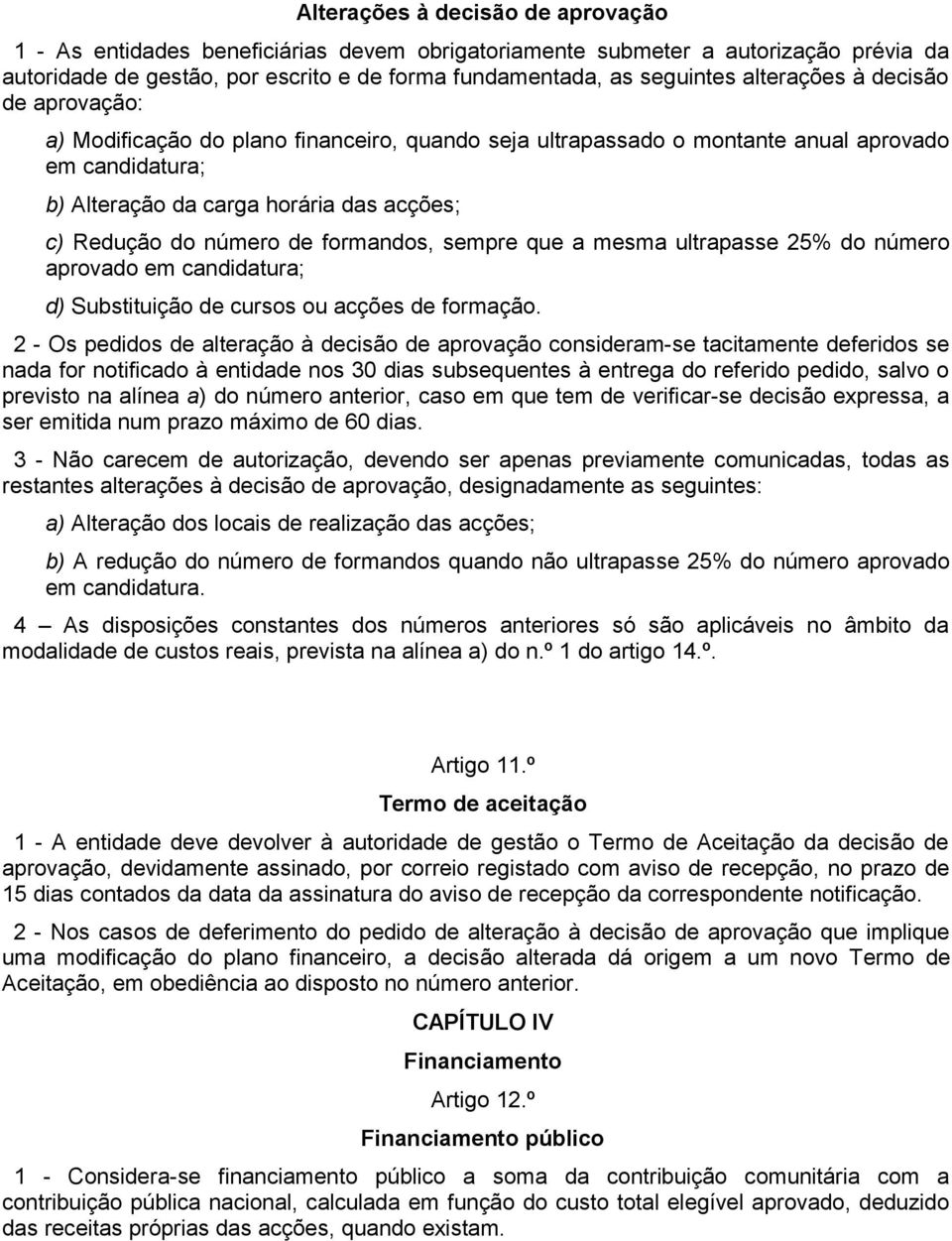 Alterações à decisão de aprovação

1 - As entidades beneficiárias devem obrigatoriamente submeter a autorização prévia da autoridade de gestão, por escrito e de forma fundamentada, as seguintes alterações à decisão de aprovação:

a) Modificação do plano financeiro, quando seja ultrapassado o montante anual aprovado em candidatura;

b) Alteração da carga horária das acções;

c) Redução do número de formandos, sempre que a mesma ultrapasse 25% do número aprovado em candidatura;

d) Substituição de cursos ou acções de formação.

2 - Os pedidos de alteração à decisão de aprovação consideram-se tacitamente deferidos se nada for notificado à entidade nos 30 dias subsequentes à entrega do referido pedido, salvo o previsto na alínea a) do número anterior, caso em que tem de verificar-se decisão expressa, a ser emitida num prazo máximo de 60 dias.

3 - Não carecem de autorização, devendo ser apenas previamente comunicadas, todas as restantes alterações à decisão de aprovação, designadamente as seguintes:

a) Alteração dos locais de realização das acções;

b) A redução do número de formandos quando não ultrapasse 25% do número aprovado em candidatura.

4 – As disposições constantes dos números anteriores só são aplicáveis no âmbito da modalidade de custos reais, prevista na alínea a) do n.º 1 do artigo 14.º.

Artigo 11.º

Termo de aceitação

1 - A entidade deve devolver à autoridade de gestão o Termo de Aceitação da decisão de aprovação, devidamente assinado, por correio registado com aviso de recepção, no prazo de 15 dias contados da data da assinatura do aviso de recepção da correspondente notificação.

2 - Nos casos de deferimento do pedido de alteração à decisão de aprovação que implique uma modificação do plano financeiro, a decisão alterada dá origem a um novo Termo de Aceitação, em obediência ao disposto no número anterior.

CAPÍTULO IV

Financiamento

Artigo 12.º

Financiamento público

1 - Considera-se financiamento público a soma da contribuição comunitária com a contribuição pública nacional, calculada em função do custo total elegível aprovado, deduzido das receitas próprias das acções, quando existam.